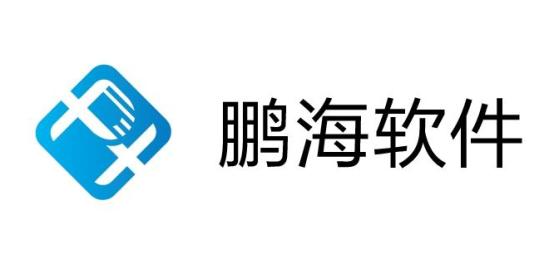 鹏海软件